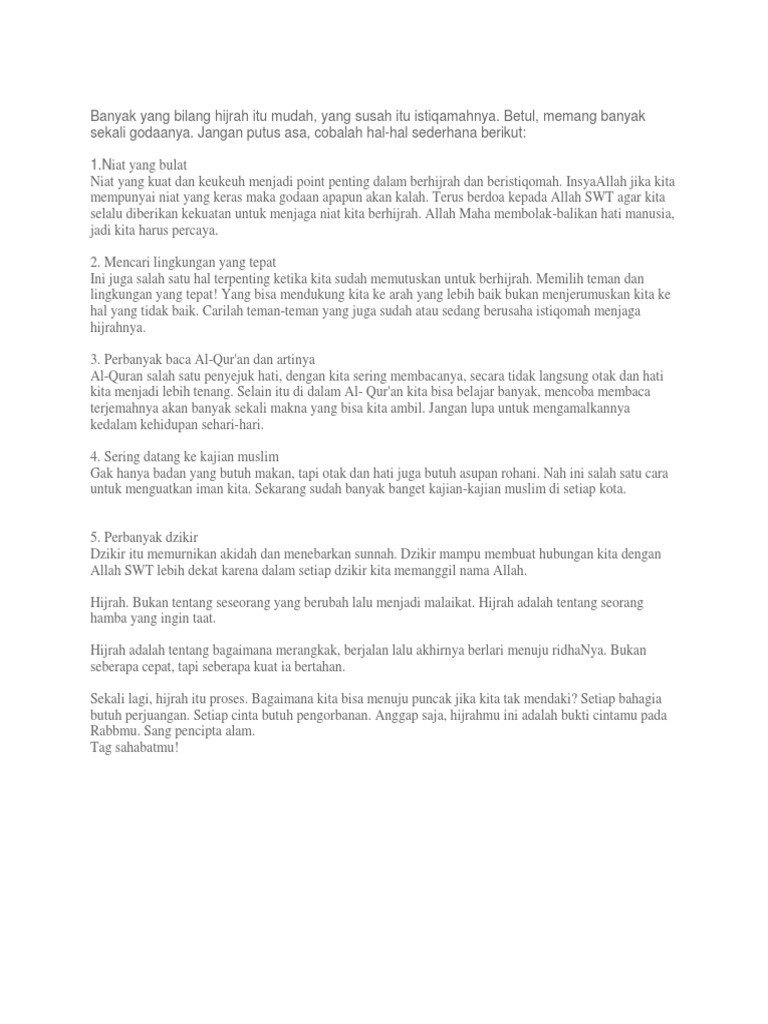 Banyak yang bilang hijrah itu mudah, yang susah itu istiqamahnya. Betul, memang banyak sekali godaanya. Jangan putus asa, cobalah hal-hal sederhana berikut:

1.Niat yang bulat
Niat yang kuat dan keukeuh menjadi point penting dalam berhijrah dan beristiqomah. InsyaAllah jika kita mempunyai niat yang keras maka godaan apapun akan kalah. Terus berdoa kepada Allah SWT agar kita selalu diberikan kekuatan untuk menjaga niat kita berhijrah. Allah Maha membolak-balikan hati manusia, jadi kita harus percaya.

2. Mencari lingkungan yang tepat
Ini juga salah satu hal terpenting ketika kita sudah memutuskan untuk berhijrah. Memilih teman dan lingkungan yang tepat! Yang bisa mendukung kita ke arah yang lebih baik bukan menjerumuskan kita ke hal yang tidak baik. Carilah teman-teman yang juga sudah atau sedang berusaha istiqomah menjaga hijrahnya.

3. Perbanyak baca Al-Qur'an dan artinya
Al-Quran salah satu penyejuk hati, dengan kita sering membacanya, secara tidak langsung otak dan hati kita menjadi lebih tenang. Selain itu di dalam Al- Qur'an kita bisa belajar banyak, mencoba membaca terjemahnya akan banyak sekali makna yang bisa kita ambil. Jangan lupa untuk mengamalkannya kedalam kehidupan sehari-hari.

4. Sering datang ke kajian muslim
Gak hanya badan yang butuh makan, tapi otak dan hati juga butuh asupan rohani. Nah ini salah satu cara untuk menguatkan iman kita. Sekarang sudah banyak banget kajian-kajian muslim di setiap kota.

5. Perbanyak dzikir
Dzikir itu memurnikan akidah dan menebarkan sunnah. Dzikir mampu membuat hubungan kita dengan Allah SWT lebih dekat karena dalam setiap dzikir kita memanggil nama Allah.

Hijrah. Bukan tentang seseorang yang berubah lalu menjadi malaikat. Hijrah adalah tentang seorang hamba yang ingin taat.

Hijrah adalah tentang bagaimana merangkak, berjalan lalu akhirnya berlari menuju ridhaNya. Bukan seberapa cepat, tapi seberapa kuat ia bertahan.

Sekali lagi, hijrah itu proses. Bagaimana kita bisa menuju puncak jika kita tak mendaki? Setiap bahagia butuh perjuangan. Setiap cinta butuh pengorbanan. Anggap saja, hijrahmu ini adalah bukti cintamu pada Rabbmu. Sang pencipta alam.
Tag sahabatmu!